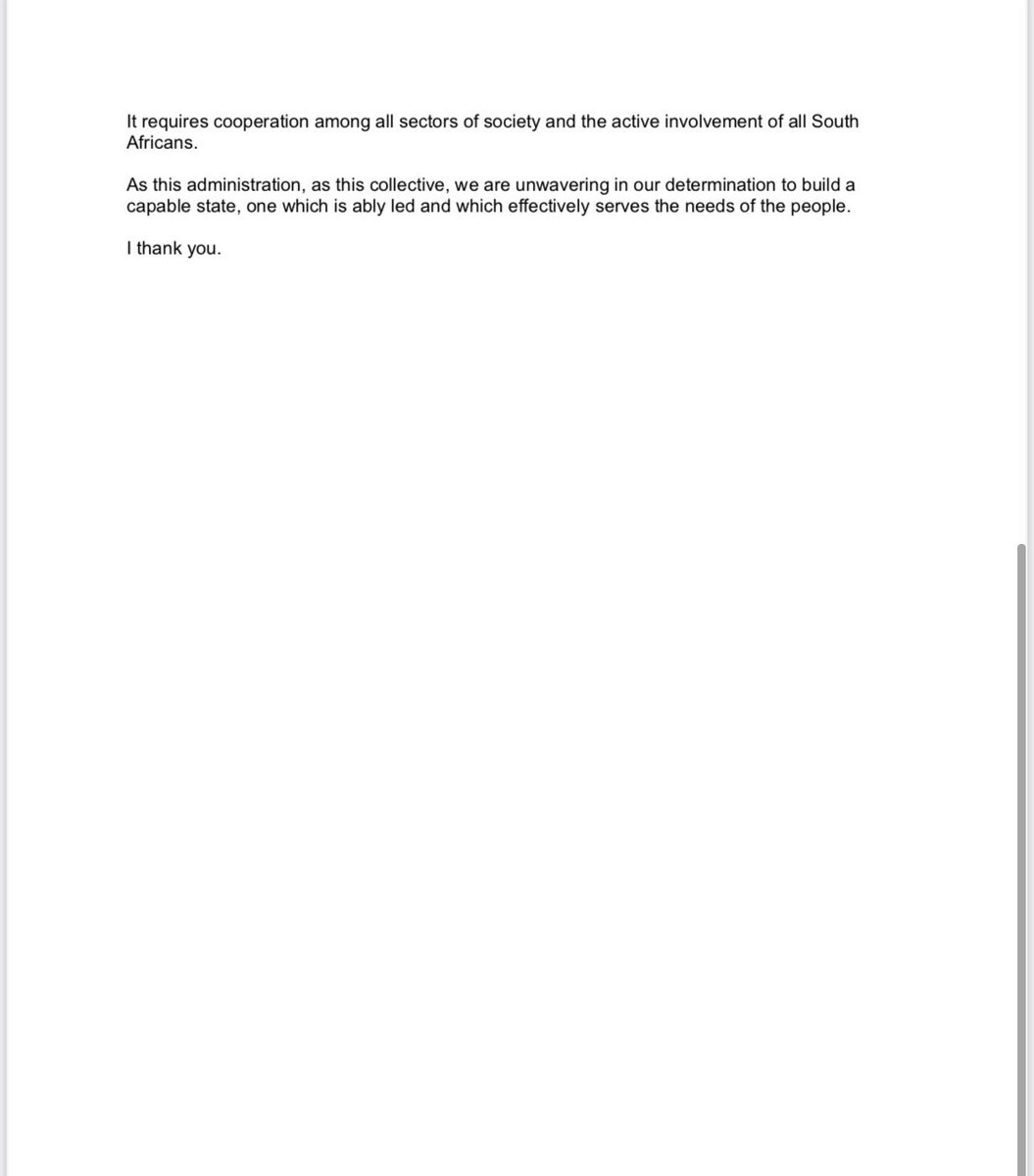 It requires cooperation among all sectors of society and the active involvement of all South Africans.

As this administration, as this collective, we are unwavering in our determination to build a capable state, one which is ably led and which effectively serves the needs of the people.

I thank you.